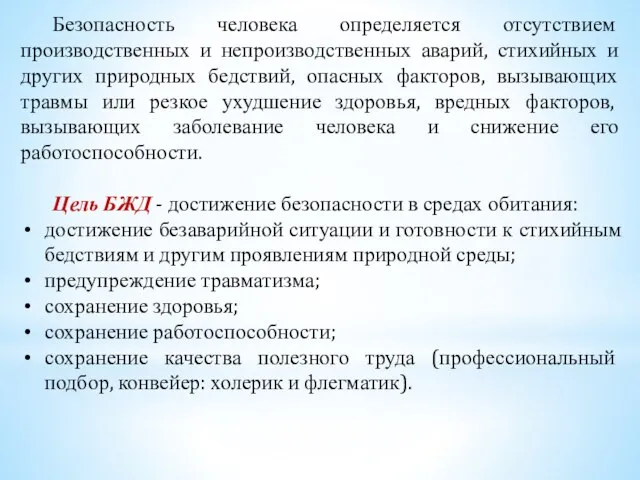 Безопасность человека определяется отсутствием производственных и непроизводственных аварий, стихийных и других природных бедствий, опасных факторов, вызывающих травмы или резкое ухудшение здоровья, вредных факторов, вызывающих заболевание человека и снижение его работоспособности.

Цель БЖД - достижение безопасности в средах обитания:
• достижение безаварийной ситуации и готовности к стихийным бедствиям и другим проявлениям природной среды;
• предупреждение травматизма;
• сохранение здоровья;
• сохранение работоспособности;
• сохранение качества полезного труда (профессиональный подбор, конвейер: холерик и флегматик).